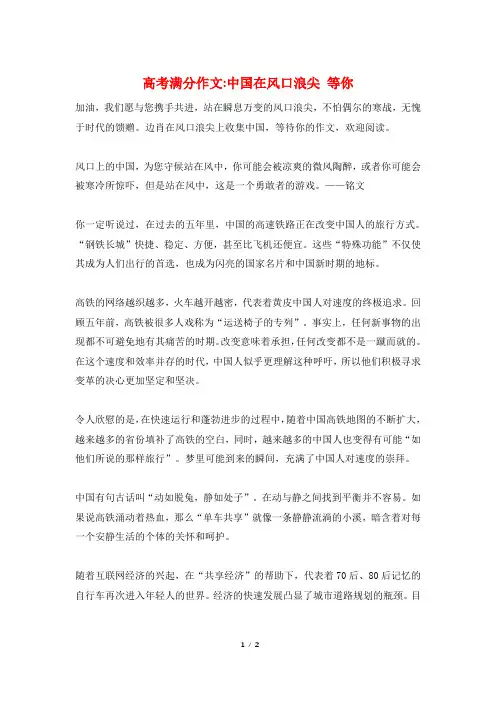 高考满分作文:中国在风口浪尖 等你

加油，我们愿与您携手共进，站在瞬息万变的风口浪尖，不怕偶尔的寒战，无愧于时代的馈赠。边肖在风口浪尖上收集中国，等待你的作文，欢迎阅读。

风口上的中国，为您守候站在风中，你可能会被凉爽的微风陶醉，或者你可能会被寒冷所惊吓，但是站在风中，这是一个勇敢者的游戏。——铭文

你一定听说过，在过去的五年里，中国的高速铁路正在改变中国人的旅行方式。“钢铁长城”快捷、稳定、方便，甚至比飞机还便宜。这些“特殊功能”不仅使其成为人们出行的首选，也成为闪亮的国家名片和中国新时期的地标。

高铁的网络越织越多，火车越开越密，代表着黄皮中国人对速度的终极追求。回顾五年前，高铁被很多人戏称为“运送椅子的专列”。事实上，任何新事物的出现都不可避免地有其痛苦的时期。改变意味着承担，任何改变都不是一蹴而就的。在这个速度和效率并存的时代，中国人似乎更理解这种呼吁，所以他们积极寻求变革的决心更加坚定和坚决。

令人欣慰的是，在快速运行和蓬勃进步的过程中，随着中国高铁地图的不断扩大，越来越多的省份填补了高铁的空白，同时，越来越多的中国人也变得有可能“如他们所说的那样旅行”。梦里可能到来的瞬间，充满了中国人对速度的崇拜。

中国有句古话叫“动如脱兔，静如处子”，在动与静之间找到平衡并不容易。如果说高铁涌动着热血，那么“单车共享”就像一条静静流淌的小溪，暗含着对每一个安静生活的个体的关怀和呵护。

随着互联网经济的兴起，在“共享经济”的帮助下，代表着70后、80后记忆的自行车再次进入年轻人的世界。经济的快速发展凸显了城市道路规划的瓶颈。目

1 / 2